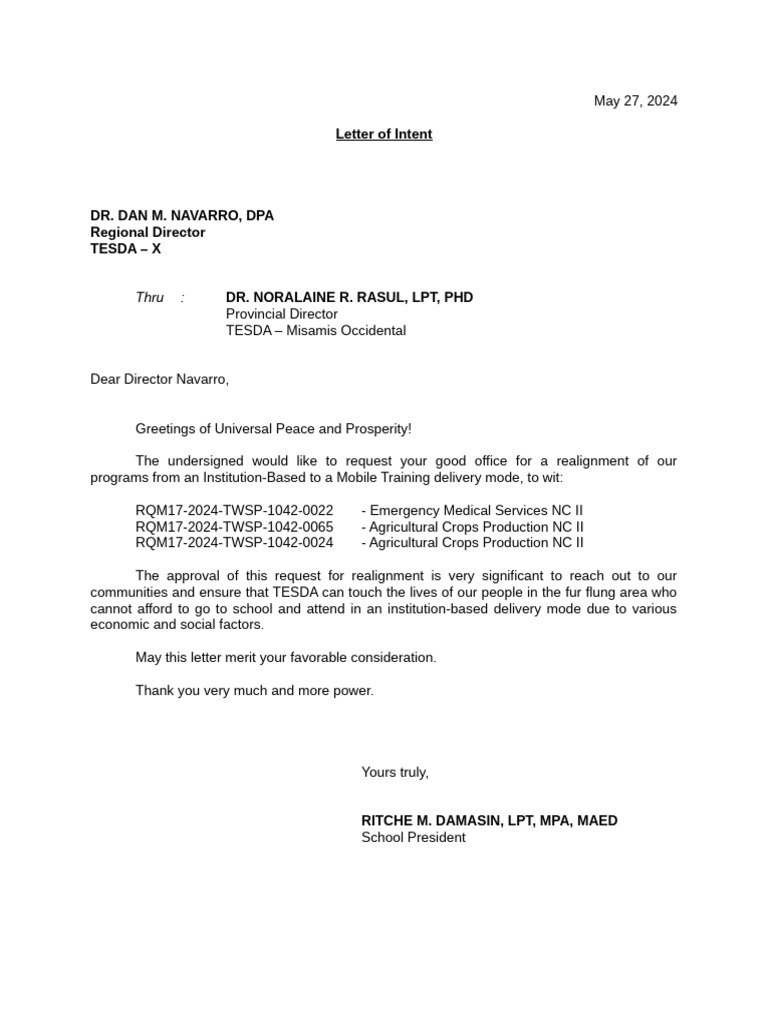 May 27, 2024

Letter of Intent

DR. DAN M. NAVARRO, DPA
Regional Director
TESDA – X

Thru : DR. NORALAINE R. RASUL, LPT, PHD
Provincial Director
TESDA – Misamis Occidental

Dear Director Navarro,

Greetings of Universal Peace and Prosperity!

The undersigned would like to request your good office for a realignment of our programs from an Institution-Based to a Mobile Training delivery mode, to wit:

RQM17-2024-TWSP-1042-0022 - Emergency Medical Services NC II
RQM17-2024-TWSP-1042-0065 - Agricultural Crops Production NC II
RQM17-2024-TWSP-1042-0024 - Agricultural Crops Production NC II

The approval of this request for realignment is very significant to reach out to our communities and ensure that TESDA can touch the lives of our people in the fur flung area who cannot afford to go to school and attend in an institution-based delivery mode due to various economic and social factors.

May this letter merit your favorable consideration.

Thank you very much and more power.

Yours truly,

RITCHE M. DAMASIN, LPT, MPA, MAED
School President